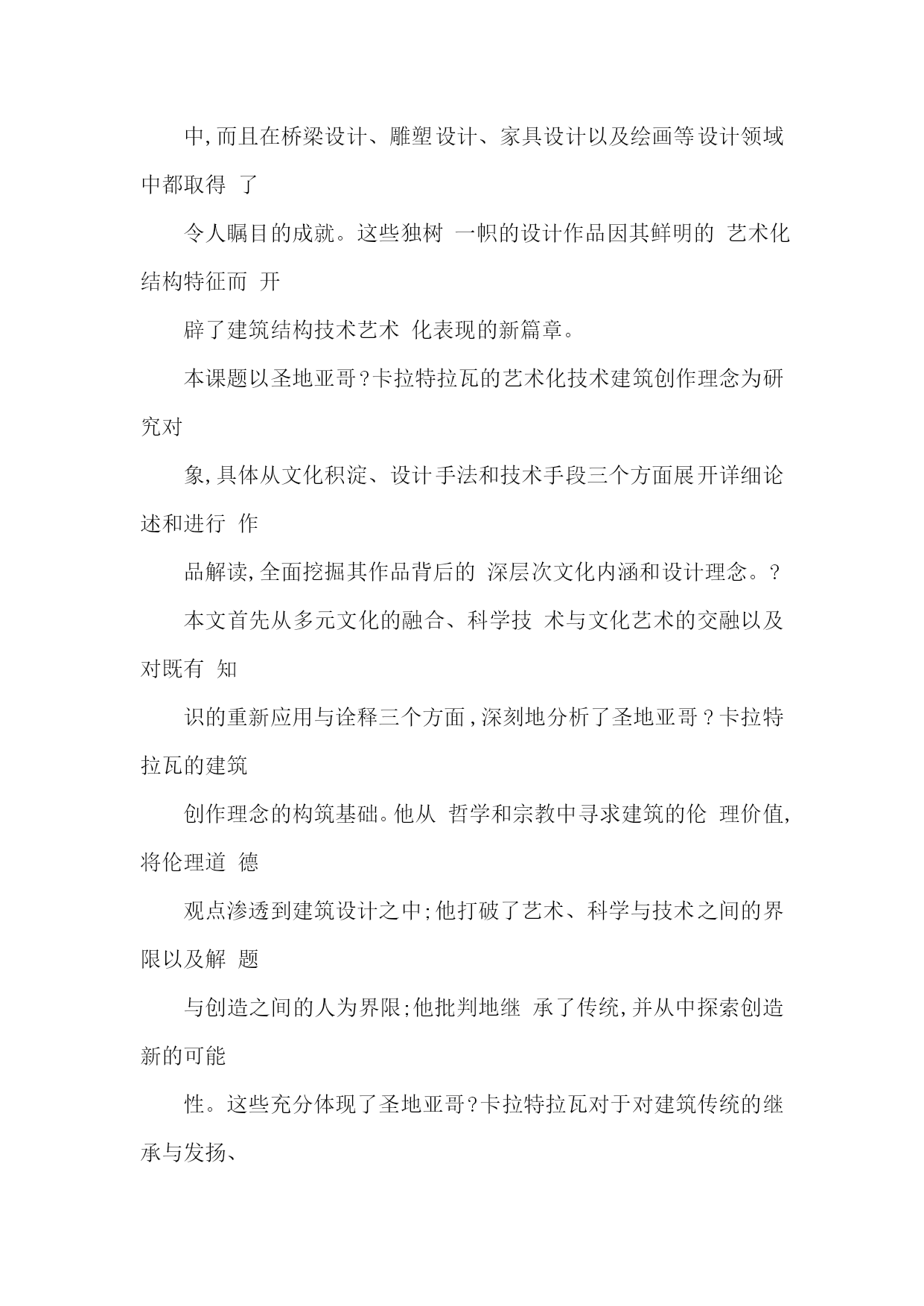 中,而且在桥梁设计、雕塑设计、家具设计以及绘画等设计领域中都取得 了

令人瞩目的成就。这些独树 一帜的设计作品因其鲜明的 艺术化结构特征而 开

辟了建筑结构技术艺术 化表现的新篇章。

本课题以圣地亚哥?卡拉特拉瓦的艺术化技术建筑创作理念为研究对

象,具体从文化积淀、设计手法和技术手段三个方面展开详细论述和进行 作

品解读,全面挖掘其作品背后的 深层次文化内涵和设计理念。?

本文首先从多元文化的融合、科学技 术与文化艺术的交融以及对既有 知

识的重新应用与诠释三个方面,深刻地分析了圣地亚哥?卡拉特拉瓦的建筑

创作理念的构筑基础。他从 哲学和宗教中寻求建筑的伦 理价值,将伦理道 德

观点渗透到建筑设计之中;他打破了艺术、科学与技术之间的界限以及解 题

与创造之间的人为界限;他批判地继 承了传统,并从中探索创造新的可能

性。这些充分体现了圣地亚哥?卡拉特拉瓦对于对建筑传统的继承与发扬、